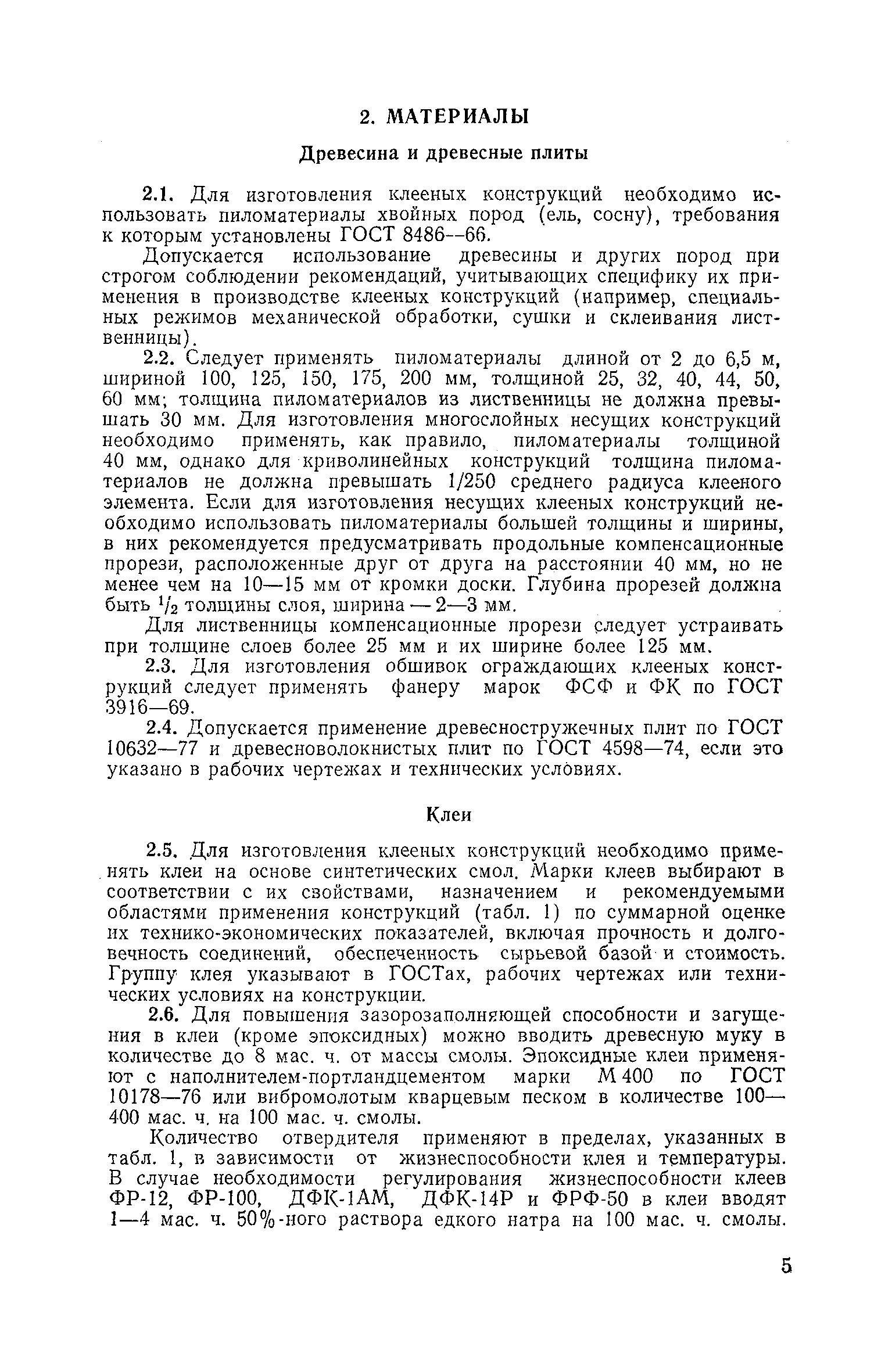 2. МАТЕРИАЛЫ

Древесина и древесные плиты

2.1. Для изготовления клееных конструкций необходимо использовать пиломатериалы хвойных пород (ель, сосну), требования к которым установлены ГОСТ 8486—66.

Допускается использование древесины и других пород при строгом соблюдении рекомендаций, учитывающих специфику их применения в производстве клееных конструкций (например, специальных режимов механической обработки, сушки и склеивания лиственницы).

2.2. Следует применять пиломатериалы длиной от 2 до 6,5 м, шириной 100, 125, 150, 175, 200 мм, толщиной 25, 32, 40, 44, 50, 60 мм; толщина пиломатериалов из лиственницы не должна превышать 30 мм. Для изготовления многослойных несущих конструкций необходимо применять, как правило, пиломатериалы толщиной 40 мм, однако для криволинейных конструкций толщина пиломатериалов не должна превышать 1/250 среднего радиуса клееного элемента. Если для изготовления несущих клееных конструкций необходимо использовать пиломатериалы большей толщины и ширины, в них рекомендуется предусматривать продольные компенсационные прорези, расположенные друг от друга на расстоянии 40 мм, но не менее чем на 10—15 мм от кромки доски. Глубина прорезей должна быть $^1/_2$ толщины слоя, ширина — 2—3 мм.

Для лиственницы компенсационные прорези следует устраивать при толщине слоев более 25 мм и их ширине более 125 мм.

2.3. Для изготовления обшивок ограждающих клееных конструкций следует применять фанеру марок ФСФ и ФК по ГОСТ 3916—69.

2.4. Допускается применение древесностружечных плит по ГОСТ 10632—77 и древесноволокнистых плит по ГОСТ 4598—74, если это указано в рабочих чертежах и технических условиях.

Клеи

2.5. Для изготовления клееных конструкций необходимо применять клеи на основе синтетических смол. Марки клеев выбирают в соответствии с их свойствами, назначением и рекомендуемыми областями применения конструкций (табл. 1) по суммарной оценке их технико-экономических показателей, включая прочность и долговечность соединений, обеспеченность сырьевой базой и стоимость. Группу клея указывают в ГОСТах, рабочих чертежах или технических условиях на конструкции.

2.6. Для повышения зазорозаполняющей способности и загущения в клеи (кроме эпоксидных) можно вводить древесную муку в количестве до 8 мас. ч. от массы смолы. Эпоксидные клеи применяют с наполнителем-портландцементом марки М 400 по ГОСТ 10178—76 или вибромолотым кварцевым песком в количестве 100—400 мас. ч. на 100 мас. ч. смолы.

Количество отвердителя применяют в пределах, указанных в табл. 1, в зависимости от жизнеспособности клея и температуры. В случае необходимости регулирования жизнеспособности клеев ФР-12, ФР-100, ДФК-1АМ, ДФК-14Р и ФРФ-50 в клеи вводят 1—4 мас. ч. 50%-ного раствора едкого натра на 100 мас. ч. смолы.

5